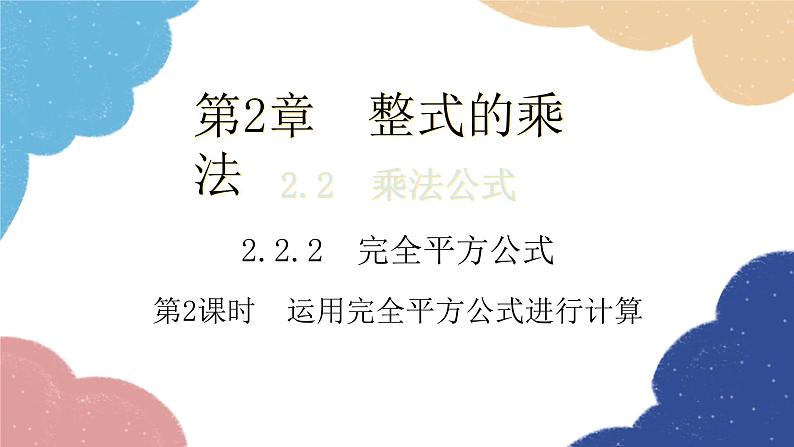 第2章　整式的乘法

2.2　乘法公式

2.2.2　完全平方公式

第2课时　运用完全平方公式进行计算